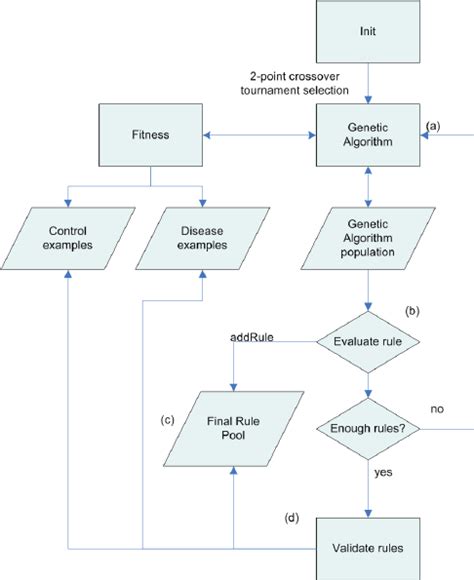 Init

2-point crossover
tournament selection

Fitness

Genetic Algorithm

(a)

Control examples

Disease examples

Genetic Algorithm population

(b)

addRule

Evaluate rule

(c)

Final Rule Pool

Enough rules?

no

yes

(d)

Validate rules